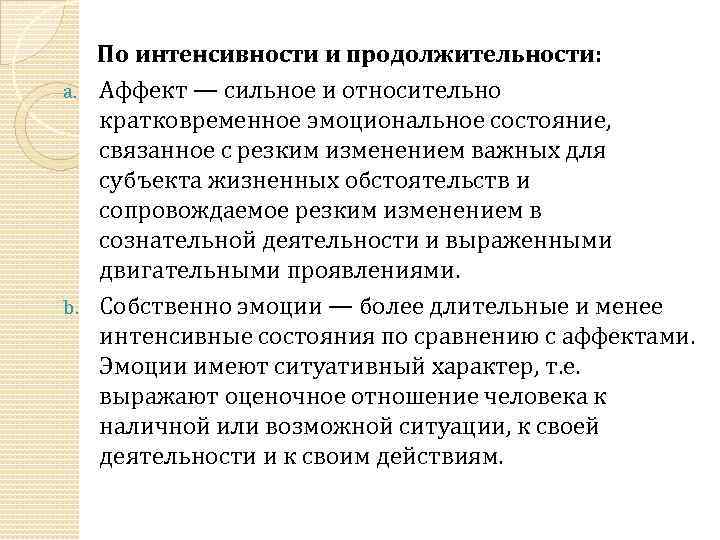 По интенсивности и продолжительности:

a. Аффект — сильное и относительно кратковременное эмоциональное состояние, связанное с резким изменением важных для субъекта жизненных обстоятельств и сопровождаемое резким изменением в сознательной деятельности и выраженными двигательными проявлениями.

b. Собственно эмоции — более длительные и менее интенсивные состояния по сравнению с аффектами. Эмоции имеют ситуативный характер, т.е. выражают оценочное отношение человека к наличной или возможной ситуации, к своей деятельности и к своим действиям.